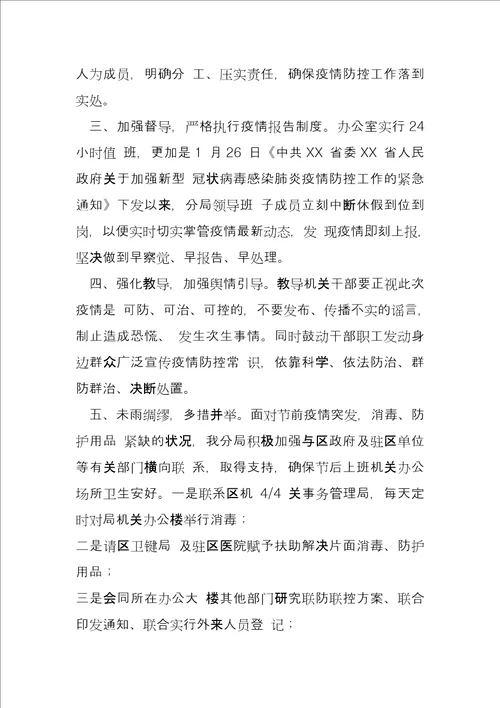 人为成员，明确分 工、压实责任，确保疫情防控工作落到实处。

三、加强督导，严格执行疫情报告制度。办公室实行 24 小时值 班，更加是 1 月 26 日《中共 XX 省委 XX 省人民政府关于加强新型 冠状病毒感染肺炎疫情防控工作的紧急通知》下发以来，分局领导班 子成员立刻中断休假到位到岗，以便实时切实掌管疫情最新动态，发 现疫情即刻上报，坚决做到早察觉、早报告、早处理。

四、强化教导，加强舆情引导。教导机关干部要正视此次疫情是 可防、可治、可控的，不要发布、传播不实的谣言，制止造成恐慌、 发生次生事情。同时鼓动干部职工发动身边群众广泛宣传疫情防控常 识，依靠科学、依法防治、群防群治、决断处置。

五、未雨绸缪，多措并举。面对节前疫情突发，消毒、防护用品 紧缺的状况，我分局积极加强与区政府及驻区单位等有关部门横向联 系，取得支持，确保节后上班机关办公场所卫生安好。一是联系区机 4/4 关事务管理局，每天定时对局机关办公楼举行消毒；

二是请区卫键局 及驻区医院赋予扶助解决片面消毒、防护用品；

三是会同所在办公大 楼其他部门研究联防联控方案、联合印发通知、联合实行外来人员登 记；